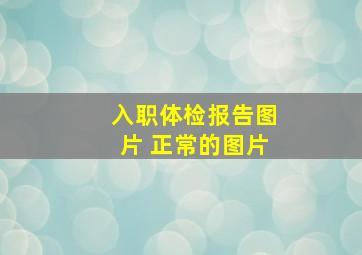 入职体检报告图片 正常的图片